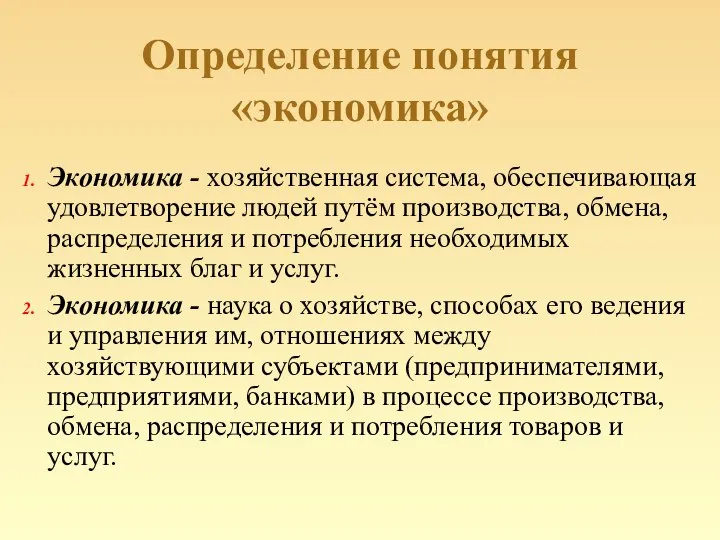 Определение понятия «экономика»

1. Экономика - хозяйственная система, обеспечивающая удовлетворение людей путём производства, обмена, распределения и потребления необходимых жизненных благ и услуг.

2. Экономика - наука о хозяйстве, способах его ведения и управления им, отношениях между хозяйствующими субъектами (предпринимателями, предприятиями, банками) в процессе производства, обмена, распределения и потребления товаров и услуг.